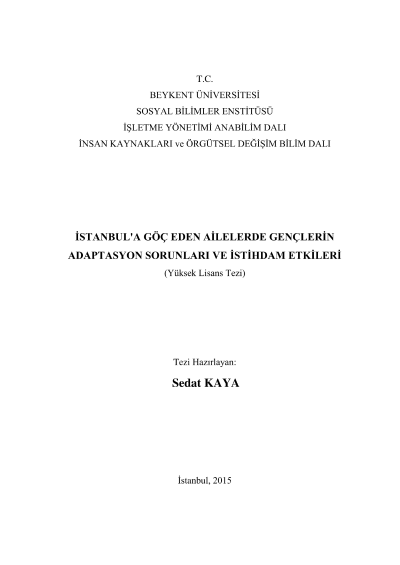 T.C.
BEYKENT ÜNİVERSİTESİ
SOSYAL BİLİMLER ENSTİTÜSÜ
İŞLETME YÖNETİMİ ANABİLİM DALI
İNSAN KAYNAKLARI ve ÖRGÜTSEL DEĞİŞİM BİLİM DALI

İSTANBUL'A GÖÇ EDEN AİLELERDE GENÇLERİN ADAPTASYON SORUNLARI VE İSTİHDAM ETKİLERİ
(Yüksek Lisans Tezi)

Tezi Hazırlayan:
Sedat KAYA

İstanbul, 2015